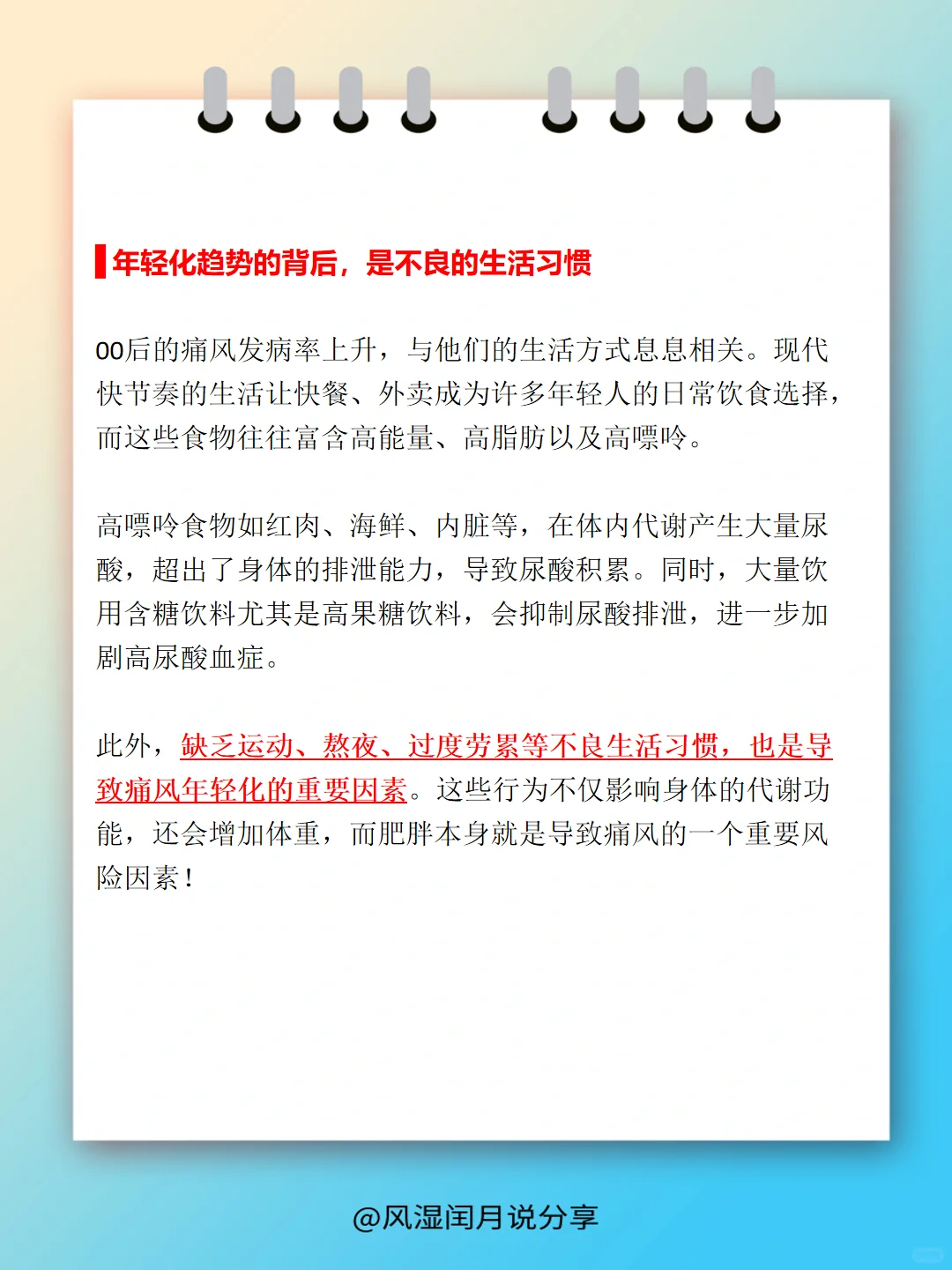 年轻化趋势的背后，是不良的生活习惯

00后的痛风发病率上升，与他们的生活方式息息相关。现代快节奏的生活让快餐、外卖成为许多年轻人的日常饮食选择，而这些食物往往富含高能量、高脂肪以及高嘌呤。

高嘌呤食物如红肉、海鲜、内脏等，在体内代谢产生大量尿酸，超出了身体的排泄能力，导致尿酸积累。同时，大量饮用含糖饮料尤其是高果糖饮料，会抑制尿酸排泄，进一步加剧高尿酸血症。

此外，缺乏运动、熬夜、过度劳累等不良生活习惯，也是导致痛风年轻化的重要因素。这些行为不仅影响身体的代谢功能，还会增加体重，而肥胖本身就是导致痛风的一个重要风险因素！

@风湿闰月说分享